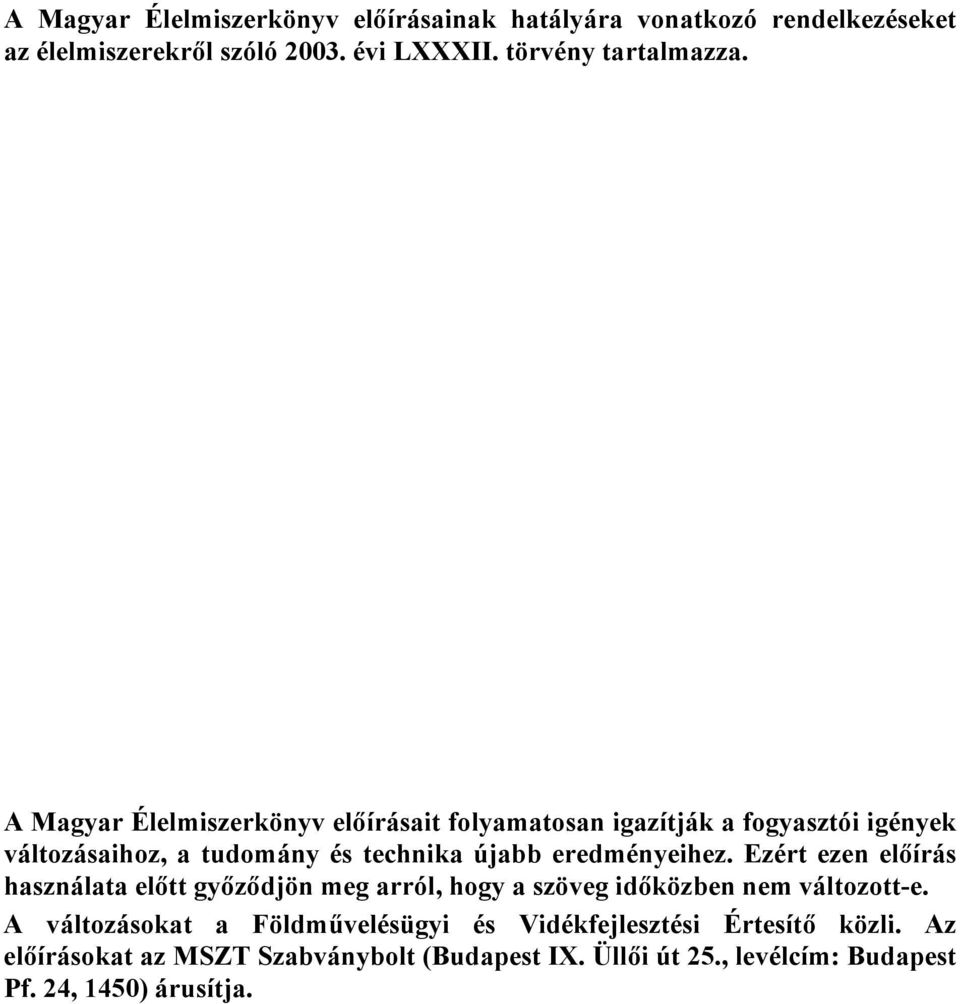 A Magyar Élelmiszerkönyv előírásainak hatályára vonatkozó rendelkezéseket az élelmiszerekről szóló 2003. évi LXXXII. törvény tartalmazza.

A Magyar Élelmiszerkönyv előírásait folyamatosan igazítják a fogyasztói igények változásaihoz, a tudomány és technika újabb eredményeihez. Ezért ezen előírás használata előtt győződjön meg arról, hogy a szöveg időközben nem változott-e. A változásokat a Földművelésügyi és Vidékfejlesztési Értesítő közli. Az előírásokat az MSZT Szabványbolt (Budapest IX. Üllői út 25., levélcím: Budapest Pf. 24, 1450) árusítja.